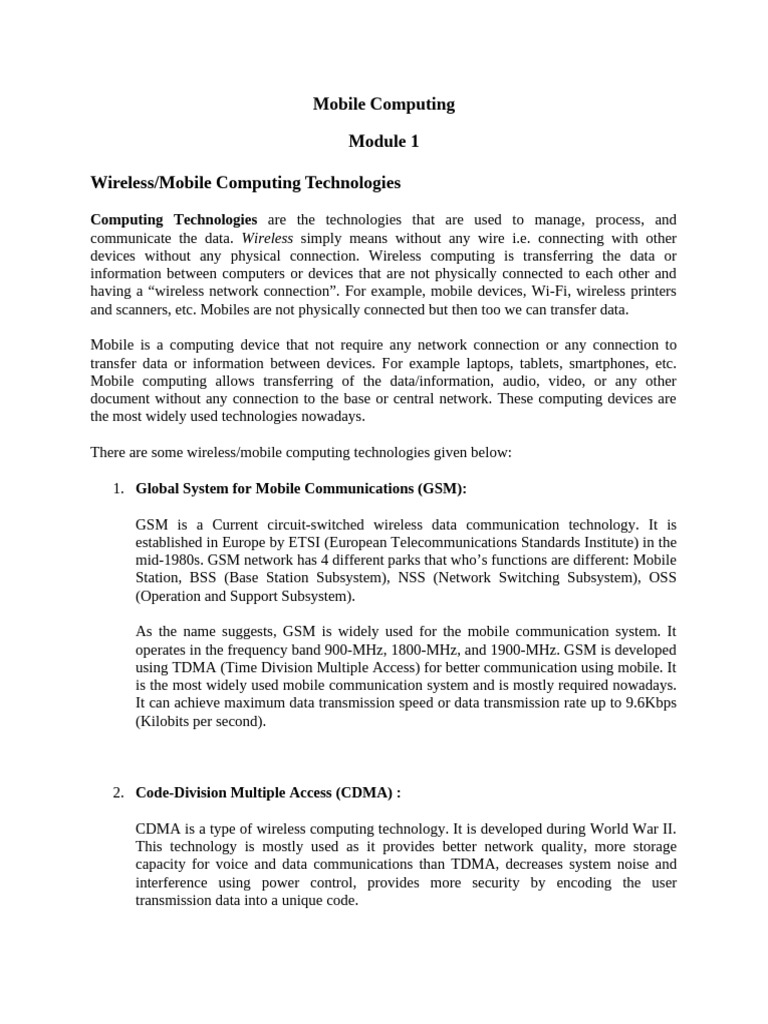 Mobile Computing

Module 1

Wireless/Mobile Computing Technologies

Computing Technologies are the technologies that are used to manage, process, and communicate the data. Wireless simply means without any wire i.e. connecting with other devices without any physical connection. Wireless computing is transferring the data or information between computers or devices that are not physically connected to each other and having a “wireless network connection”. For example, mobile devices, Wi-Fi, wireless printers and scanners, etc. Mobiles are not physically connected but then too we can transfer data.

Mobile is a computing device that not require any network connection or any connection to transfer data or information between devices. For example laptops, tablets, smartphones, etc. Mobile computing allows transferring of the data/information, audio, video, or any other document without any connection to the base or central network. These computing devices are the most widely used technologies nowadays.

There are some wireless/mobile computing technologies given below:

1. Global System for Mobile Communications (GSM):

GSM is a Current circuit-switched wireless data communication technology. It is established in Europe by ETSI (European Telecommunications Standards Institute) in the mid-1980s. GSM network has 4 different parks that who’s functions are different: Mobile Station, BSS (Base Station Subsystem), NSS (Network Switching Subsystem), OSS (Operation and Support Subsystem).

As the name suggests, GSM is widely used for the mobile communication system. It operates in the frequency band 900-MHz, 1800-MHz, and 1900-MHz. GSM is developed using TDMA (Time Division Multiple Access) for better communication using mobile. It is the most widely used mobile communication system and is mostly required nowadays. It can achieve maximum data transmission speed or data transmission rate up to 9.6Kbps (Kilobits per second).

2. Code-Division Multiple Access (CDMA) :

CDMA is a type of wireless computing technology. It is developed during World War II. This technology is mostly used as it provides better network quality, more storage capacity for voice and data communications than TDMA, decreases system noise and interference using power control, provides more security by encoding the user transmission data into a unique code.